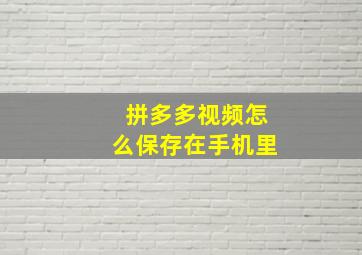 拼多多视频怎么保存在手机里